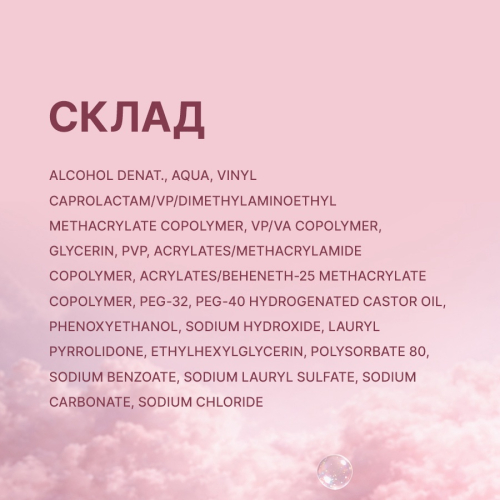 СКЛАД

ALCOHOL DENAT., AQUA, VINYL CAPROLACTAM/VP/DIMETHYLAMINOETHYL METHACRYLATE COPOLYMER, VP/VA COPOLYMER, GLYCERIN, PVP, ACRYLATES/METHACRYLAMIDE COPOLYMER, ACRYLATES/BEHENETH-25 METHACRYLATE COPOLYMER, PEG-32, PEG-40 HYDROGENATED CASTOR OIL, PHENOXYETHANOL, SODIUM HYDROXIDE, LAURYL PYRROLIDONE, ETHYLHEXYLGLYCERIN, POLYSORBATE 80, SODIUM BENZOATE, SODIUM LAURYL SULFATE, SODIUM CARBONATE, SODIUM CHLORIDE